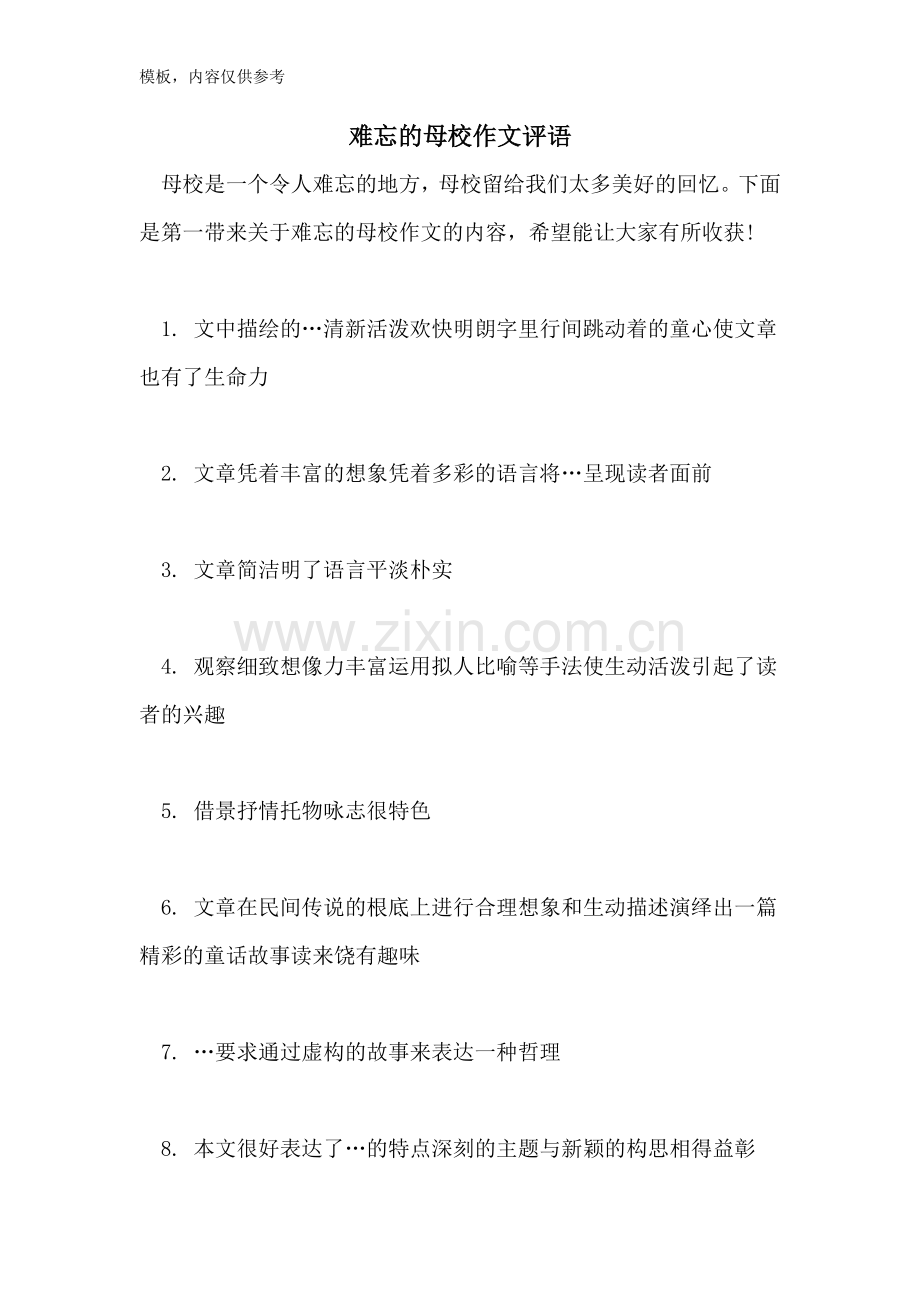 模板，内容仅供参考

难忘的母校作文评语

母校是一个令人难忘的地方，母校留给我们太多美好的回忆。下面是第一带来关于难忘的母校作文的内容，希望能让大家有所收获！

1. 文中描绘的…清新活泼欢快明朗字里行间跳动着的童心使文章也有了生命力

2. 文章凭着丰富的想象凭着多彩的语言将…呈现读者面前

3. 文章简洁明了语言平淡朴实

www.zixin.com.cn

4. 观察细致想像力丰富运用拟人比喻等手法使生动活泼引起了读者的兴趣

5. 借景抒情托物咏志很特色

6. 文章在民间传说的根底上进行合理想象和生动描述演绎出一篇精彩的童话故事读来饶有趣味

7. …要求通过虚构的故事来表达一种哲理

8. 本文很好表达了…的特点深刻的主题与新颖的构思相得益彰